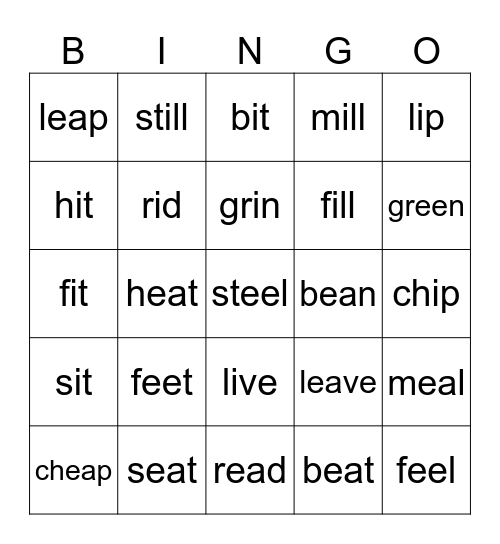 | B | I | N | G | O |
|---|---|---|---|---|
| leap | still | bit | mill | lip |
| hit | rid | grin | fill | green |
| fit | heat | steel | bean | chip |
| sit | feet | live | leave | meal |
| cheap | seat | read | beat | feel |